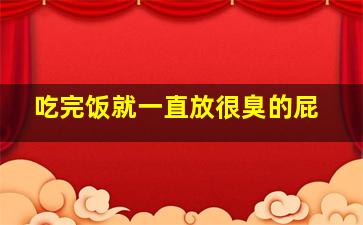 吃完饭就一直放很臭的屁